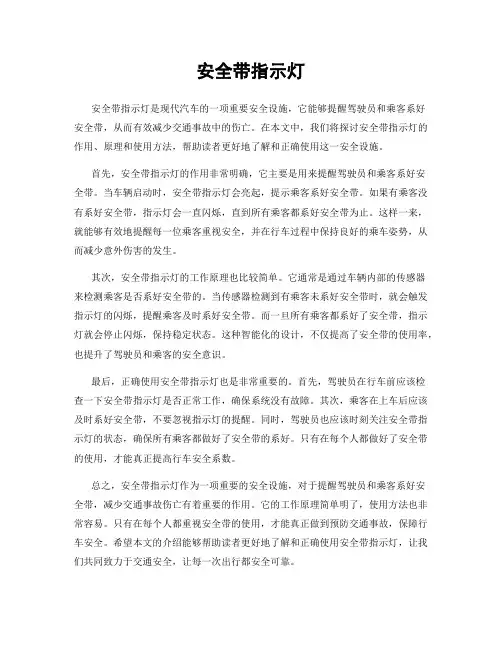 安全带指示灯

安全带指示灯是现代汽车的一项重要安全设施，它能够提醒驾驶员和乘客系好安全带，从而有效减少交通事故中的伤亡。在本文中，我们将探讨安全带指示灯的作用、原理和使用方法，帮助读者更好地了解和正确使用这一安全设施。

首先，安全带指示灯的作用非常明确，它主要是用来提醒驾驶员和乘客系好安全带。当车辆启动时，安全带指示灯会亮起，提示乘客系好安全带。如果有乘客没有系好安全带，指示灯会一直闪烁，直到所有乘客都系好安全带为止。这样一来，就能够有效地提醒每一位乘客重视安全，并在行车过程中保持良好的乘车姿势，从而减少意外伤害的发生。

其次，安全带指示灯的工作原理也比较简单。它通常是通过车辆内部的传感器来检测乘客是否系好安全带的。当传感器检测到有乘客未系好安全带时，就会触发指示灯的闪烁，提醒乘客及时系好安全带。而一旦所有乘客都系好了安全带，指示灯就会停止闪烁，保持稳定状态。这种智能化的设计，不仅提高了安全带的使用率，也提升了驾驶员和乘客的安全意识。

最后，正确使用安全带指示灯也是非常重要的。首先，驾驶员在行车前应该检查一下安全带指示灯是否正常工作，确保系统没有故障。其次，乘客在上车后应该及时系好安全带，不要忽视指示灯的提醒。同时，驾驶员也应该时刻关注安全带指示灯的状态，确保所有乘客都做好了安全带的系好。只有在每个人都做好了安全带的使用，才能真正提高行车安全系数。

总之，安全带指示灯作为一项重要的安全设施，对于提醒驾驶员和乘客系好安全带，减少交通事故伤亡有着重要的作用。它的工作原理简单明了，使用方法也非常容易。只有在每个人都重视安全带的使用，才能真正做到预防交通事故，保障行车安全。希望本文的介绍能够帮助读者更好地了解和正确使用安全带指示灯，让我们共同致力于交通安全，让每一次出行都安全可靠。